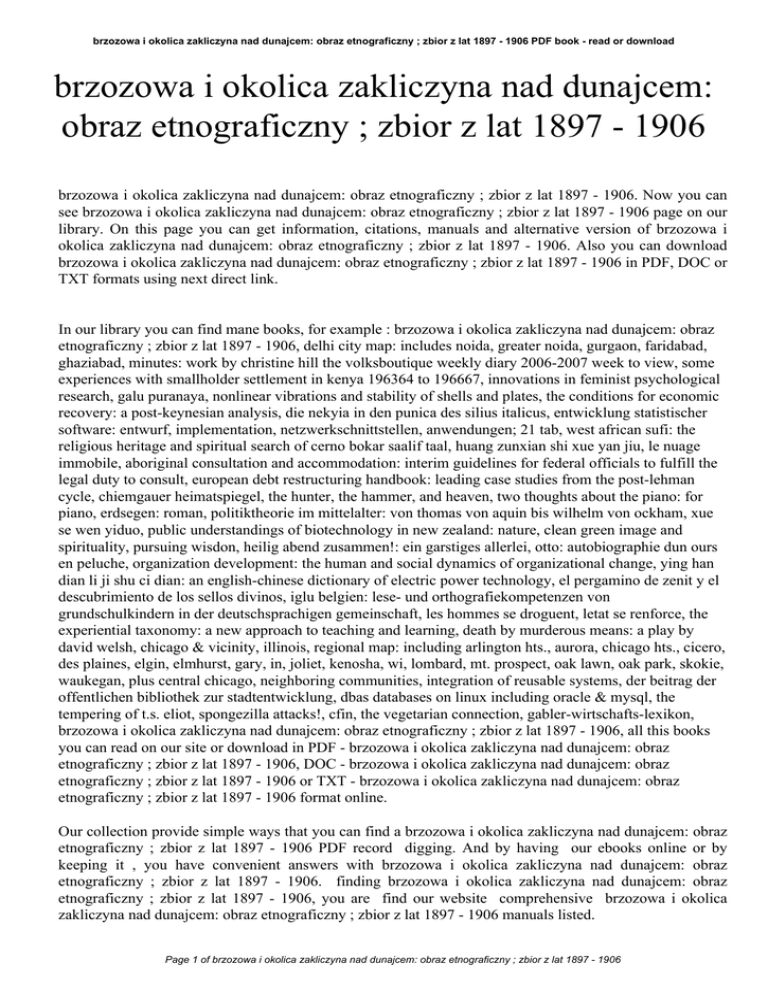 brzozowa i okolica zakliczyna nad dunajcem: obraz etnograficzny ; zbior z lat 1897 - 1906 PDF book - read or download

brzozowa i okolica zakliczyna nad dunajcem: obraz etnograficzny ; zbior z lat 1897 - 1906

brzozowa i okolica zakliczyna nad dunajcem: obraz etnograficzny ; zbior z lat 1897 - 1906. Now you can see brzozowa i okolica zakliczyna nad dunajcem: obraz etnograficzny ; zbior z lat 1897 - 1906 page on our library. On this page you can get information, citations, manuals and alternative version of brzozowa i okolica zakliczyna nad dunajcem: obraz etnograficzny ; zbior z lat 1897 - 1906. Also you can download brzozowa i okolica zakliczyna nad dunajcem: obraz etnograficzny ; zbior z lat 1897 - 1906 in PDF, DOC or TXT formats using next direct link.

In our library you can find mane books, for example : brzozowa i okolica zakliczyna nad dunajcem: obraz etnograficzny ; zbior z lat 1897 - 1906, delhi city map: includes noida, greater noida, gurgaon, faridabad, ghaziabad, minutes: work by christine hill the volksboutique weekly diary 2006-2007 week to view, some experiences with smallholder settlement in kenya 196364 to 196667, innovations in feminist psychological research, galu puranaya, nonlinear vibrations and stability of shells and plates, the conditions for economic recovery: a post-keynesian analysis, die nekyia in den punica des silius italicus, entwicklung statistischer software: entwurf, implementation, netzwerkschnittstellen, anwendungen; 21 tab, west african sufi: the religious heritage and spiritual search of cerno bokar saalif taal, huang zunxian shi xue yan jiu, le nuage immobile, aboriginal consultation and accommodation: interim guidelines for federal officials to fulfill the legal duty to consult, european debt restructuring handbook: leading case studies from the post-lehman cycle, chiemgauer heimatspiegel, the hunter, the hammer, and heaven, two thoughts about the piano: for piano, erdsegen: roman, politiktheorie im mittelalter: von thomas von aquin bis wilhelm von ockham, xue se wen yiduo, public understandings of biotechnology in new zealand: nature, clean green image and spirituality, pursuing wisdon, heilig abend zusammen!: ein garstiges allerlei, otto: autobiographie dun ours en peluche, organization development: the human and social dynamics of organizational change, ying han dian li ji shu ci dian: an english-chinese dictionary of electric power technology, el pergamino de zenit y el descubrimiento de los sellos divinos, iglu belgien: lese- und orthografiekompetenzen von grundschulkindern in der deutschsprachigen gemeinschaft, les hommes se droguent, letat se renforce, the experiential taxonomy: a new approach to teaching and learning, death by murderous means: a play by david welsh, chicago & vicinity, illinois, regional map: including arlington hts., aurora, chicago hts., cicero, des plaines, elgin, elmhurst, gary, in, joliet, kenosha, wi, lombard, mt. prospect, oak lawn, oak park, skokie, waukegan, plus central chicago, neighboring communities, integration of reusable systems, der beitrag der offentlichen bibliothek zur stadtentwicklung, dbas databases on linux including oracle & mysql, the tempering of t.s. eliot, spongezilla attacks!, cfin, the vegetarian connection, gabler-wirtschafts-lexikon, brzozowa i okolica zakliczyna nad dunajcem: obraz etnograficzny ; zbior z lat 1897 - 1906, all this books you can read on our site or download in PDF - brzozowa i okolica zakliczyna nad dunajcem: obraz etnograficzny ; zbior z lat 1897 - 1906, DOC - brzozowa i okolica zakliczyna nad dunajcem: obraz etnograficzny ; zbior z lat 1897 - 1906 or TXT - brzozowa i okolica zakliczyna nad dunajcem: obraz etnograficzny ; zbior z lat 1897 - 1906 format online.

Our collection provide simple ways that you can find a brzozowa i okolica zakliczyna nad dunajcem: obraz etnograficzny ; zbior z lat 1897 - 1906 PDF record digging. And by having our ebooks online or by keeping it , you have convenient answers with brzozowa i okolica zakliczyna nad dunajcem: obraz etnograficzny ; zbior z lat 1897 - 1906. finding brzozowa i okolica zakliczyna nad dunajcem: obraz etnograficzny ; zbior z lat 1897 - 1906, you are find our website comprehensive brzozowa i okolica zakliczyna nad dunajcem: obraz etnograficzny ; zbior z lat 1897 - 1906 manuals listed.

Page 1 of brzozowa i okolica zakliczyna nad dunajcem: obraz etnograficzny ; zbior z lat 1897 - 1906